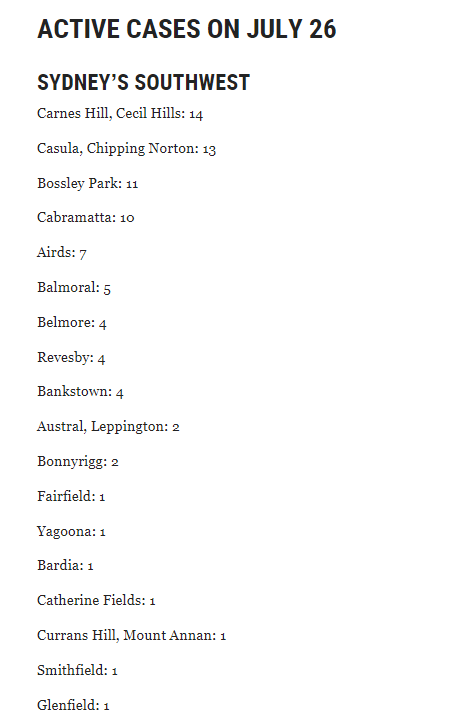 ACTIVE CASES ON JULY 26

SYDNEY'S SOUTHWEST

Carnes Hill, Cecil Hills: 14

Casula, Chipping Norton: 13

Bossley Park: 11

Cabramatta: 10

Airds: 7

Balmoral: 5

Belmore: 4

Revesby: 4

Bankstown: 4

Austral, Leppington: 2

Bonnyrigg: 2

Fairfield: 1

Yagoona: 1

Bardia: 1

Catherine Fields: 1

Currans Hill, Mount Annan: 1

Smithfield: 1

Glenfield: 1